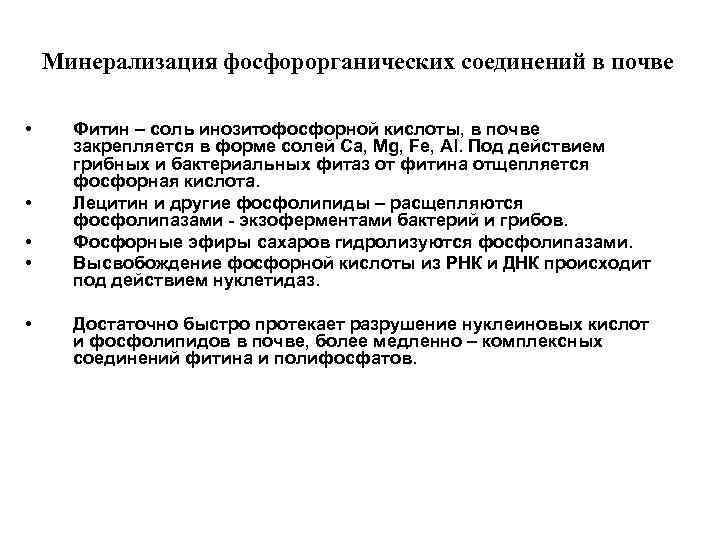 Минерализация фосфорорганических соединений в почве

• Фитин – соль инозитофосфорной кислоты, в почве закрепляется в форме солей Ca, Mg, Fe, Al. Под действием грибных и бактериальных фитаз от фитина отщепляется фосфорная кислота.
• Лецитин и другие фосфолипиды – расщепляются фосфолипазами - экзоферментами бактерий и грибов.
• Фосфорные эфиры сахаров гидролизуются фосфолипазами.
• Высвобождение фосфорной кислоты из РНК и ДНК происходит под действием нуклетидаз.

• Достаточно быстро протекает разрушение нуклеиновых кислот и фосфолипидов в почве, более медленно – комплексных соединений фитина и полифосфатов.